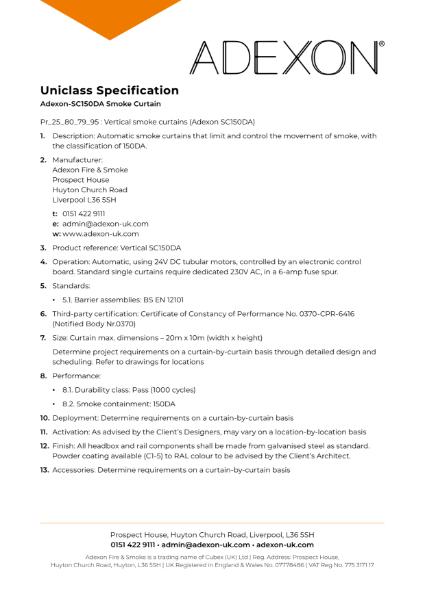 ADEXON®

Uniclass Specification
Adexon-SC150DA Smoke Curtain

Pr_25_80_79_95 : Vertical smoke curtains (Adexon SC150DA)

1. Description: Automatic smoke curtains that limit and control the movement of smoke, with the classification of 150DA.

2. Manufacturer:
Adexon Fire & Smoke
Prospect House
Huyton Church Road
Liverpool L36 5SH

t: 0151 422 9111
e: admin@adexon-uk.com
w: www.adexon-uk.com

3. Product reference: Vertical SC150DA

4. Operation: Automatic, using 24V DC tubular motors, controlled by an electronic control board. Standard single curtains require dedicated 230V AC, in a 6-amp fuse spur.

5. Standards:
• 5.1. Barrier assemblies: BS EN 12101

6. Third-party certification: Certificate of Constancy of Performance No. 0370-CPR-6416 (Notified Body Nr.0370)

7. Size: Curtain max. dimensions – 20m x 10m (width x height)

Determine project requirements on a curtain-by-curtain basis through detailed design and scheduling. Refer to drawings for locations

8. Performance:
• 8.1. Durability class: Pass (1000 cycles)
• 8.2. Smoke containment: 150DA

10. Deployment: Determine requirements on a curtain-by-curtain basis

11. Activation: As advised by the Client's Designers, may vary on a location-by-location basis

12. Finish: All headbox and rail components shall be made from galvanised steel as standard. Powder coating available (C1-5) to RAL colour to be advised by the Client's Architect.

13. Accessories: Determine requirements on a curtain-by-curtain basis

Prospect House, Huyton Church Road, Liverpool, L36 5SH
0151 422 9111 • admin@adexon-uk.com • adexon-uk.com
Adexon Fire & Smoke is a trading name of Cubex (UK) Ltd | Reg. Address: Prospect House, Huyton Church Road, Huyton, L36 5SH | UK Registered in England & Wales No. 07778486 | VAT Reg No. 775 3171 17